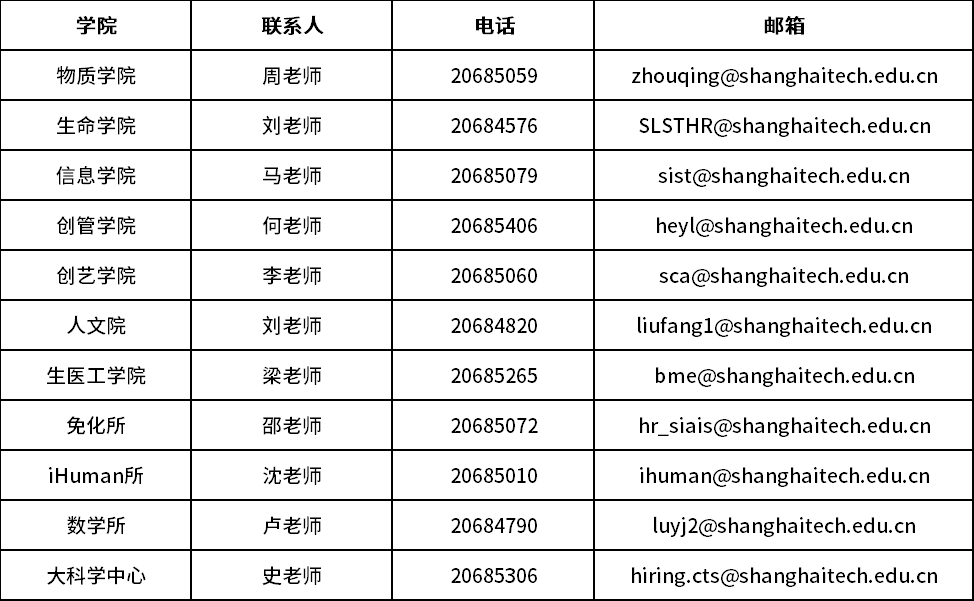 | 学院 | 联系人 | 电话 | 邮箱 |
|---|---|---|---|
| 物质学院 | 周老师 | 20685059 | zhouqing@shanghaitech.edu.cn |
| 生命学院 | 刘老师 | 20684576 | SLSTHR@shanghaitech.edu.cn |
| 信息学院 | 马老师 | 20685079 | sist@shanghaitech.edu.cn |
| 创管学院 | 何老师 | 20685406 | heyl@shanghaitech.edu.cn |
| 创艺学院 | 李老师 | 20685060 | sca@shanghaitech.edu.cn |
| 人文院 | 刘老师 | 20684820 | liufang1@shanghaitech.edu.cn |
| 生医工学院 | 梁老师 | 20685265 | bme@shanghaitech.edu.cn |
| 免化所 | 邵老师 | 20685072 | hr_siais@shanghaitech.edu.cn |
| iHuman所 | 沈老师 | 20685010 | ihuman@shanghaitech.edu.cn |
| 数学所 | 卢老师 | 20684790 | luyj2@shanghaitech.edu.cn |
| 大科学中心 | 史老师 | 20685306 | hiring.cts@shanghaitech.edu.cn |